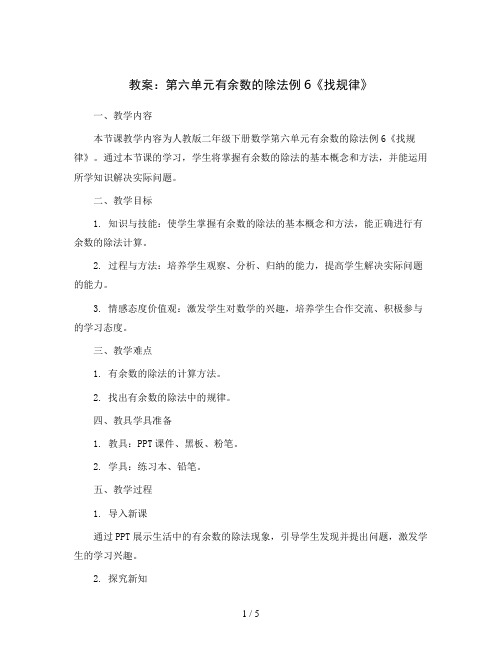 教案：第六单元有余数的除法例6《找规律》

一、教学内容

本节课教学内容为人教版二年级下册数学第六单元有余数的除法例6《找规律》。通过本节课的学习，学生将掌握有余数的除法的基本概念和方法，并能运用所学知识解决实际问题。

二、教学目标

1. 知识与技能：使学生掌握有余数的除法的基本概念和方法，能正确进行有余数的除法计算。

2. 过程与方法：培养学生观察、分析、归纳的能力，提高学生解决实际问题的能力。

3. 情感态度价值观：激发学生对数学的兴趣，培养学生合作交流、积极参与的学习态度。

三、教学难点

1. 有余数的除法的计算方法。

2. 找出有余数的除法中的规律。

四、教具学具准备

1. 教具：PPT课件、黑板、粉笔。

2. 学具：练习本、铅笔。

五、教学过程

1. 导入新课

通过PPT展示生活中的有余数的除法现象，引导学生发现并提出问题，激发学生的学习兴趣。

2. 探究新知

1 / 5